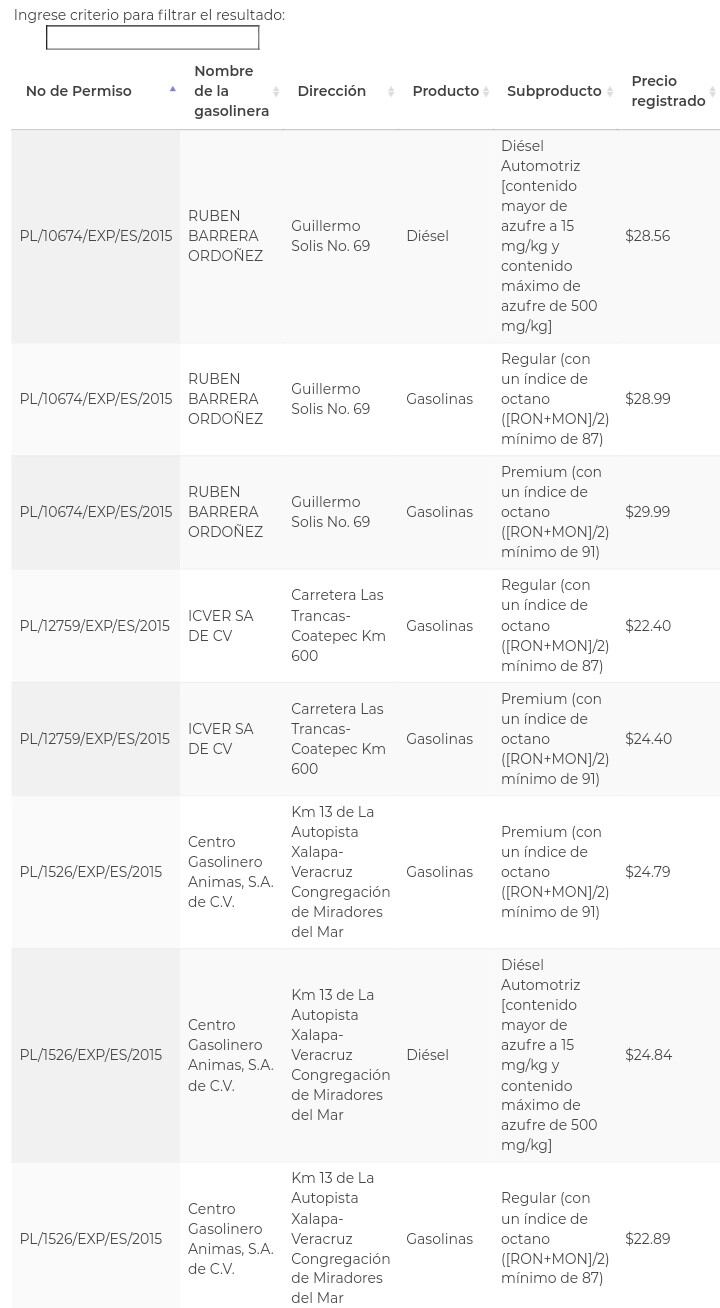 Ingrese criterio para filtrar el resultado:

| No de Permiso | Nombre de la gasolinera | Dirección | Producto | Subproducto | Precio registrado |
|---|---|---|---|---|---|
| PL/10674/EXP/ES/2015 | RUBEN BARRERA ORDOÑEZ | Guillermo Solis No. 69 | Diésel | Diésel Automotriz [contenido mayor de azufre a 15 mg/kg y contenido máximo de azufre de 500 mg/kg] | $28.56 |
| PL/10674/EXP/ES/2015 | RUBEN BARRERA ORDOÑEZ | Guillermo Solis No. 69 | Gasolinas | Regular (con un índice de octano ([RON+MON]/2) mínimo de 87) | $28.99 |
| PL/10674/EXP/ES/2015 | RUBEN BARRERA ORDOÑEZ | Guillermo Solis No. 69 | Gasolinas | Premium (con un índice de octano ([RON+MON]/2) mínimo de 91) | $29.99 |
| PL/12759/EXP/ES/2015 | ICVER SA DE CV | Carretera Las Trancas-Coatepec Km 600 | Gasolinas | Regular (con un índice de octano ([RON+MON]/2) mínimo de 87) | $22.40 |
| PL/12759/EXP/ES/2015 | ICVER SA DE CV | Carretera Las Trancas-Coatepec Km 600 | Gasolinas | Premium (con un índice de octano ([RON+MON]/2) mínimo de 91) | $24.40 |
| PL/1526/EXP/ES/2015 | Centro Gasolinero Animas, S.A. de C.V. | Km 13 de La Autopista Xalapa-Veracruz Congregación de Miradores del Mar | Gasolinas | Premium (con un índice de octano ([RON+MON]/2) mínimo de 91) | $24.79 |
| PL/1526/EXP/ES/2015 | Centro Gasolinero Animas, S.A. de C.V. | Km 13 de La Autopista Xalapa-Veracruz Congregación de Miradores del Mar | Diésel | Diésel Automotriz [contenido mayor de azufre a 15 mg/kg y contenido máximo de azufre de 500 mg/kg] | $24.84 |
| PL/1526/EXP/ES/2015 | Centro Gasolinero Animas, S.A. de C.V. | Km 13 de La Autopista Xalapa-Veracruz Congregación de Miradores del Mar | Gasolinas | Regular (con un índice de octano ([RON+MON]/2) mínimo de 87) | $22.89 |